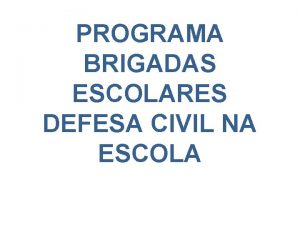 PROGRAMA BRIGADAS ESCOLARES DEFESA CIVIL NA ESCOLA